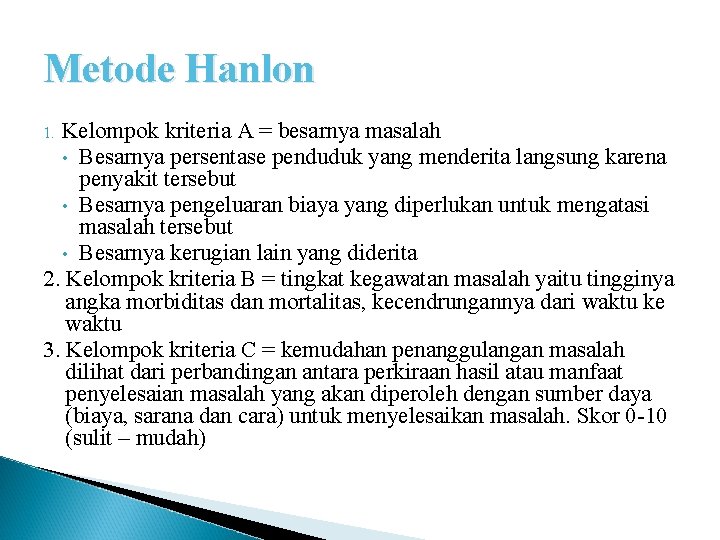 Metode Hanlon

1. Kelompok kriteria A = besarnya masalah
• Besarnya persentase penduduk yang menderita langsung karena penyakit tersebut
• Besarnya pengeluaran biaya yang diperlukan untuk mengatasi masalah tersebut
• Besarnya kerugian lain yang diderita
2. Kelompok kriteria B = tingkat kegawatan masalah yaitu tingginya angka morbiditas dan mortalitas, kecendrungannya dari waktu ke waktu
3. Kelompok kriteria C = kemudahan penanggulangan masalah dilihat dari perbandingan antara perkiraan hasil atau manfaat penyelesaian masalah yang akan diperoleh dengan sumber daya (biaya, sarana dan cara) untuk menyelesaikan masalah. Skor 0-10 (sulit – mudah)